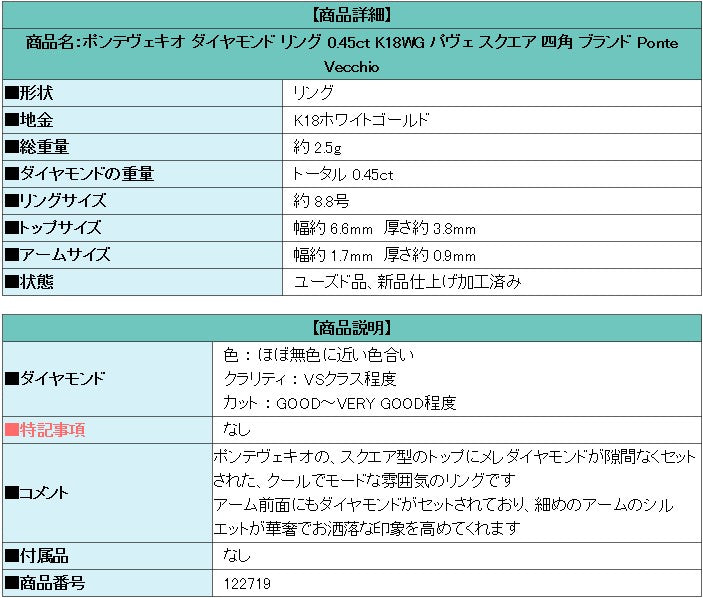 | 【商品詳細】 | |
|---|---|
| 商品名:ポンテヴェキオ ダイヤモンド リング 0.45ct K18WG パヴェ スクエア 四角 ブランド Ponte Vecchio | |
| ■形状 | リング |
| ■地金 | K18ホワイトゴールド |
| ■総重量 | 約 2.5g |
| ■ダイヤモンドの重量 | トータル 0.45ct |
| ■リングサイズ | 約 8.8号 |
| ■トップサイズ | 幅約 6.6mm 厚さ約 3.8mm |
| ■アームサイズ | 幅約 1.7mm 厚さ約 0.9mm |
| ■状態 | ユーズド品、新品仕上げ加工済み |

| 【商品説明】 | |
|---|---|
| ■ダイヤモンド | 色：ほぼ無色に近い色合い クラリティ：VSクラス程度 カット：GOOD～VERY GOOD程度 |
| ■特記事項 | なし |
| ■コメント | ポンテヴェキオの、スクエア型のトップにメレダイヤモンドが隙間なくセットされた、クールでモードな雰囲気のリングです アーム前面にもダイヤモンドがセットされており、細めのアームのシルエットが華奢でお洒落な印象を高めてくれます |
| ■付属品 | なし |
| ■商品番号 | 122719 |